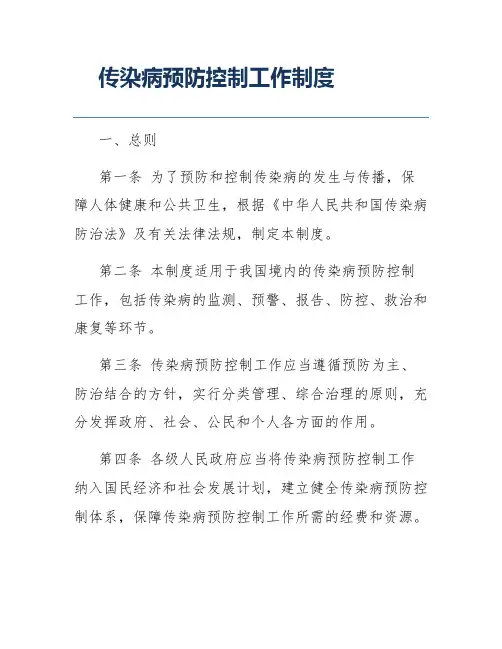 传染病预防控制工作制度

一、总则

第一条 为了预防和控制传染病的发生与传播，保障人体健康和公共卫生，根据《中华人民共和国传染病防治法》及有关法律法规，制定本制度。

第二条 本制度适用于我国境内的传染病预防控制工作，包括传染病的监测、预警、报告、防控、救治和康复等环节。

第三条 传染病预防控制工作应当遵循预防为主、防治结合的方针，实行分类管理、综合治理的原则，充分发挥政府、社会、公民和个人各方面的作用。

第四条 各级人民政府应当将传染病预防控制工作纳入国民经济和社会发展计划，建立健全传染病预防控制体系，保障传染病预防控制工作所需的经费和资源。